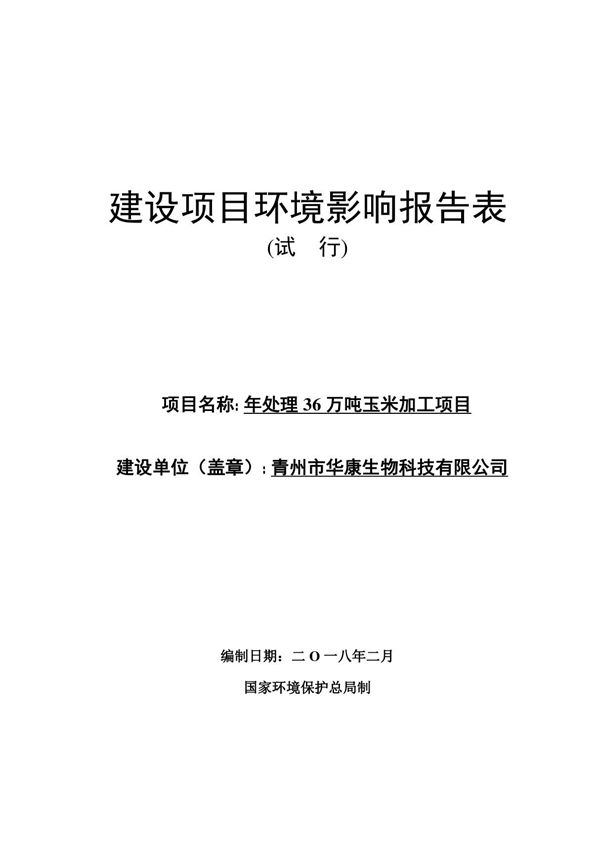 建设项目环境影响报告表

(试　行)

项目名称: 年处理 36 万吨玉米加工项目

建设单位（盖章）: 青州市华康生物科技有限公司

编制日期：二 O 一八年二月

国家环境保护总局制